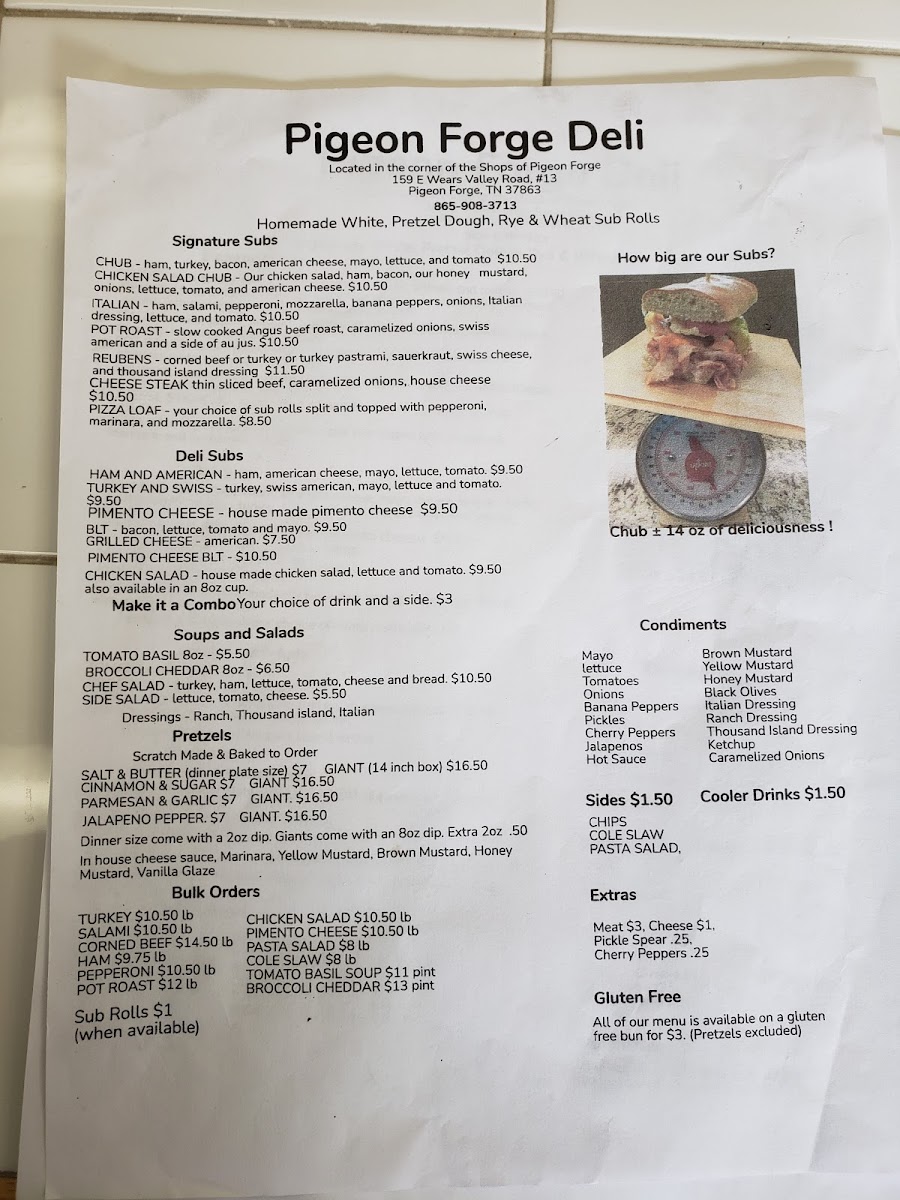 Pigeon Forge Deli

Located in the corner of the Shops of Pigeon Forge
159 E Wears Valley Road, #13
Pigeon Forge, TN 37863
865-908-3713

Homemade White, Pretzel Dough, Rye & Wheat Sub Rolls

Signature Subs

CHUB - ham, turkey, bacon, american cheese, mayo, lettuce, and tomato $10.50
CHICKEN SALAD CHUB - Our chicken salad, ham, bacon, our honey mustard, onions, lettuce, tomato, and american cheese. $10.50
ITALIAN - ham, salami, pepperoni, mozzarella, banana peppers, onions, Italian dressing, lettuce, and tomato. $10.50
POT ROAST - slow cooked Angus beef roast, caramelized onions, swiss american and a side of au jus. $10.50
REUBENS - corned beef or turkey or turkey pastrami, sauerkraut, swiss cheese, and thousand island dressing $11.50
CHEESE STEAK thin sliced beef, caramelized onions, house cheese $10.50
PIZZA LOAF - your choice of sub rolls split and topped with pepperoni, marinara, and mozzarella. $8.50

Deli Subs

HAM AND AMERICAN - ham, american cheese, mayo, lettuce, tomato. $9.50
TURKEY AND SWISS - turkey, swiss american, mayo, lettuce and tomato. $9.50
PIMENTO CHEESE - house made pimento cheese $9.50
BLT - bacon, lettuce, tomato and mayo. $9.50
GRILLED CHEESE - american. $7.50
PIMENTO CHEESE BLT - $10.50
CHICKEN SALAD - house made chicken salad, lettuce and tomato. $9.50 also available in an 8oz cup.
Make it a Combo Your choice of drink and a side. $3

Soups and Salads

TOMATO BASIL 8oz - $5.50
BROCCOLI CHEDDAR 8oz - $6.50
CHEF SALAD - turkey, ham, lettuce, tomato, cheese and bread. $10.50
SIDE SALAD - lettuce, tomato, cheese. $5.50
Dressings - Ranch, Thousand island, Italian

Pretzels

Scratch Made & Baked to Order
SALT & BUTTER (dinner plate size) $7 GIANT (14 inch box) $16.50
CINNAMON & SUGAR $7 GIANT $16.50
PARMESAN & GARLIC $7 GIANT. $16.50
JALAPENO PEPPER. $7 GIANT. $16.50
Dinner size come with a 2oz dip. Giants come with an 8oz dip. Extra 2oz .50
In house cheese sauce, Marinara, Yellow Mustard, Brown Mustard, Honey Mustard, Vanilla Glaze

Bulk Orders

TURKEY $10.50 lb
SALAMI $10.50 lb
CORNED BEEF $14.50 lb
HAM $9.75 lb
PEPPERONI $10.50 lb
POT ROAST $12 lb

CHICKEN SALAD $10.50 lb
PIMENTO CHEESE $10.50 lb
PASTA SALAD $8 lb
COLE SLAW $8 lb
TOMATO BASIL SOUP $11 pint
BROCCOLI CHEDDAR $13 pint

Sub Rolls $1
(when available)

How big are our Subs?

Chub ± 14 oz of deliciousness !

Condiments

Mayo
lettuce
Tomatoes
Onions
Banana Peppers
Pickles
Cherry Peppers
Jalapenos
Hot Sauce

Brown Mustard
Yellow Mustard
Honey Mustard
Black Olives
Italian Dressing
Ranch Dressing
Thousand Island Dressing
Ketchup
Caramelized Onions

Sides $1.50

CHIPS
COLE SLAW
PASTA SALAD,

Cooler Drinks $1.50

Extras

Meat $3, Cheese $1,
Pickle Spear .25,
Cherry Peppers .25

Gluten Free

All of our menu is available on a gluten free bun for $3. (Pretzels excluded)